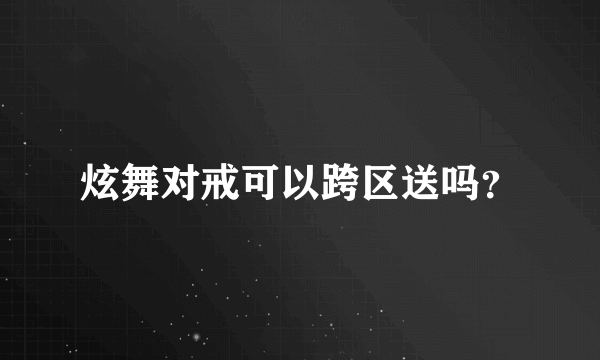 炫舞对戒可以跨区送吗?